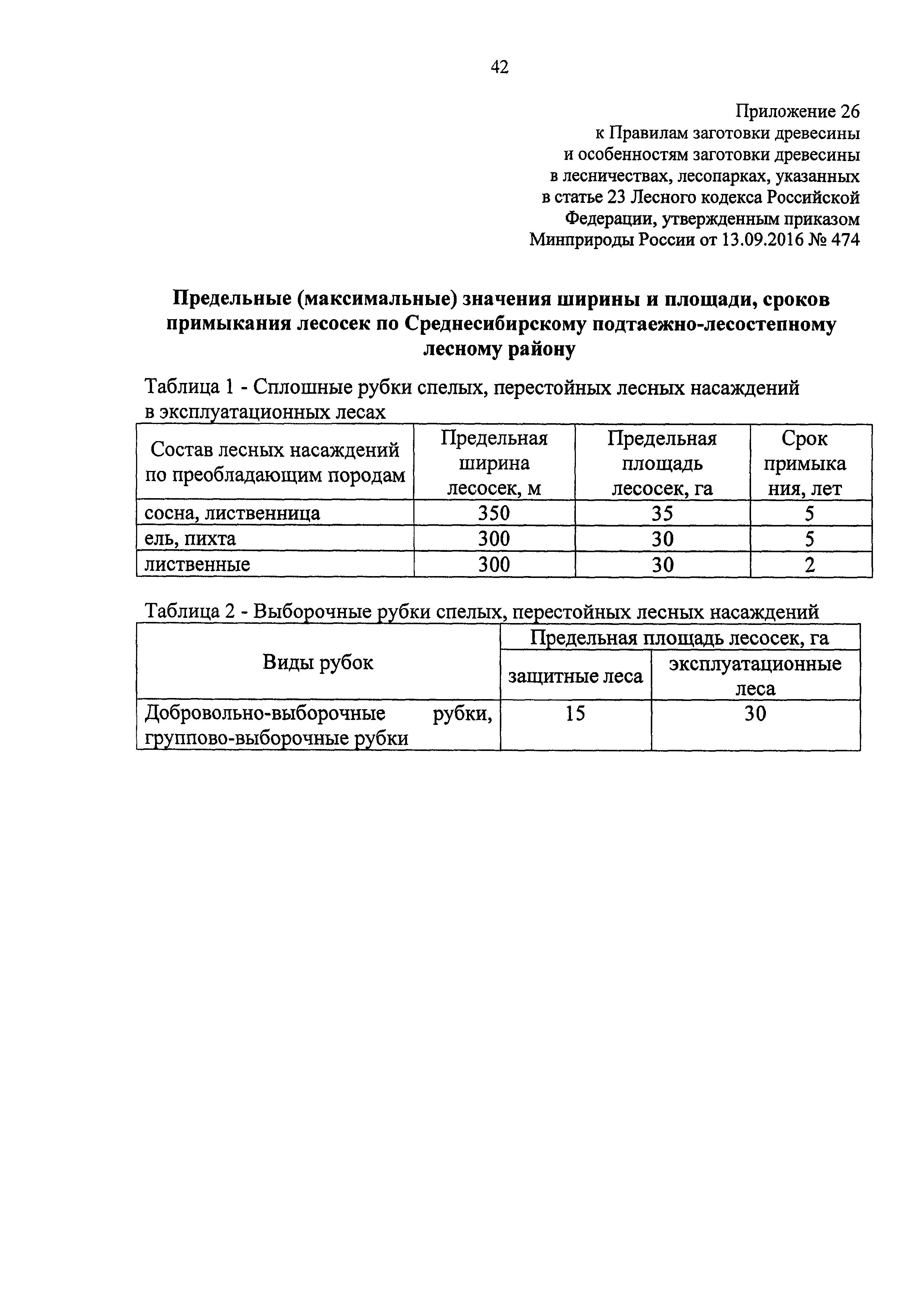 42

Приложение 26
к Правилам заготовки древесины
и особенностям заготовки древесины
в лесничествах, лесопарках, указанных
в статье 23 Лесного кодекса Российской
Федерации, утвержденным приказом
Минприроды России от 13.09.2016 № 474

Предельные (максимальные) значения ширины и площади, сроков примыкания лесосек по Среднесибирскому подтаежно-лесостепному лесному району

Таблица 1 - Сплошные рубки спелых, перестойных лесных насаждений в эксплуатационных лесах

| Состав лесных насаждений по преобладающим породам | Предельная ширина лесосек, м | Предельная площадь лесосек, га | Срок примыкания, лет |
|---|---|---|---|
| сосна, лиственница | 350 | 35 | 5 |
| ель, пихта | 300 | 30 | 5 |
| лиственные | 300 | 30 | 2 |

Таблица 2 - Выборочные рубки спелых, перестойных лесных насаждений

| Виды рубок | Предельная площадь лесосек, га | |
|---|---|---|
| | защитные леса | эксплуатационные леса |
| Добровольно-выборочные рубки, группово-выборочные рубки | 15 | 30 |